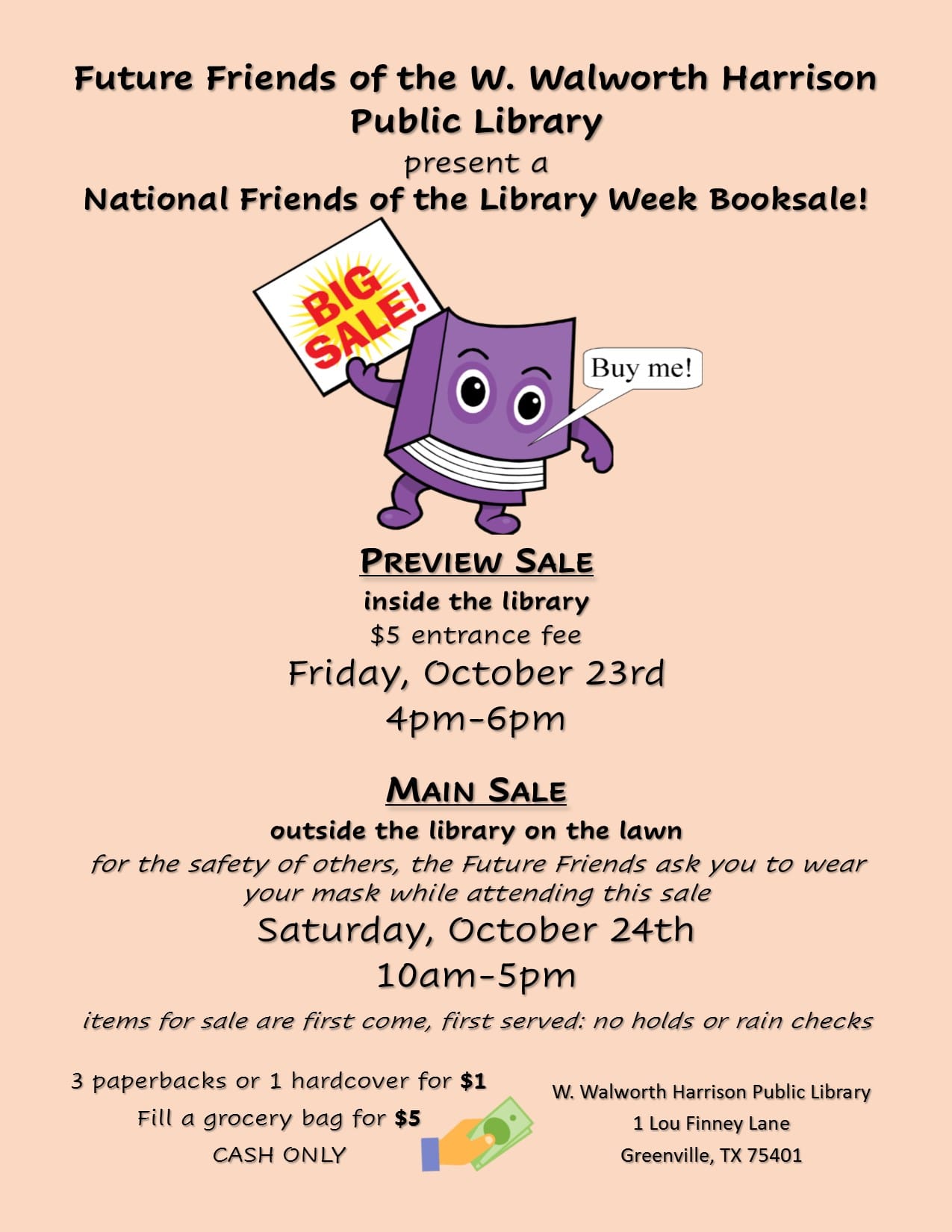 Future Friends of the W. Walworth Harrison Public Library

present a

National Friends of the Library Week Booksale!

BIG SALE!

Buy me!

PREVIEW SALE

inside the library

$5 entrance fee

Friday, October 23rd

4pm-6pm

MAIN SALE

outside the library on the lawn

for the safety of others, the Future Friends ask you to wear your mask while attending this sale

Saturday, October 24th

10am-5pm

items for sale are first come, first served: no holds or rain checks

3 paperbacks or 1 hardcover for $1

Fill a grocery bag for $5

CASH ONLY

W. Walworth Harrison Public Library

1 Lou Finney Lane

Greenville, TX 75401